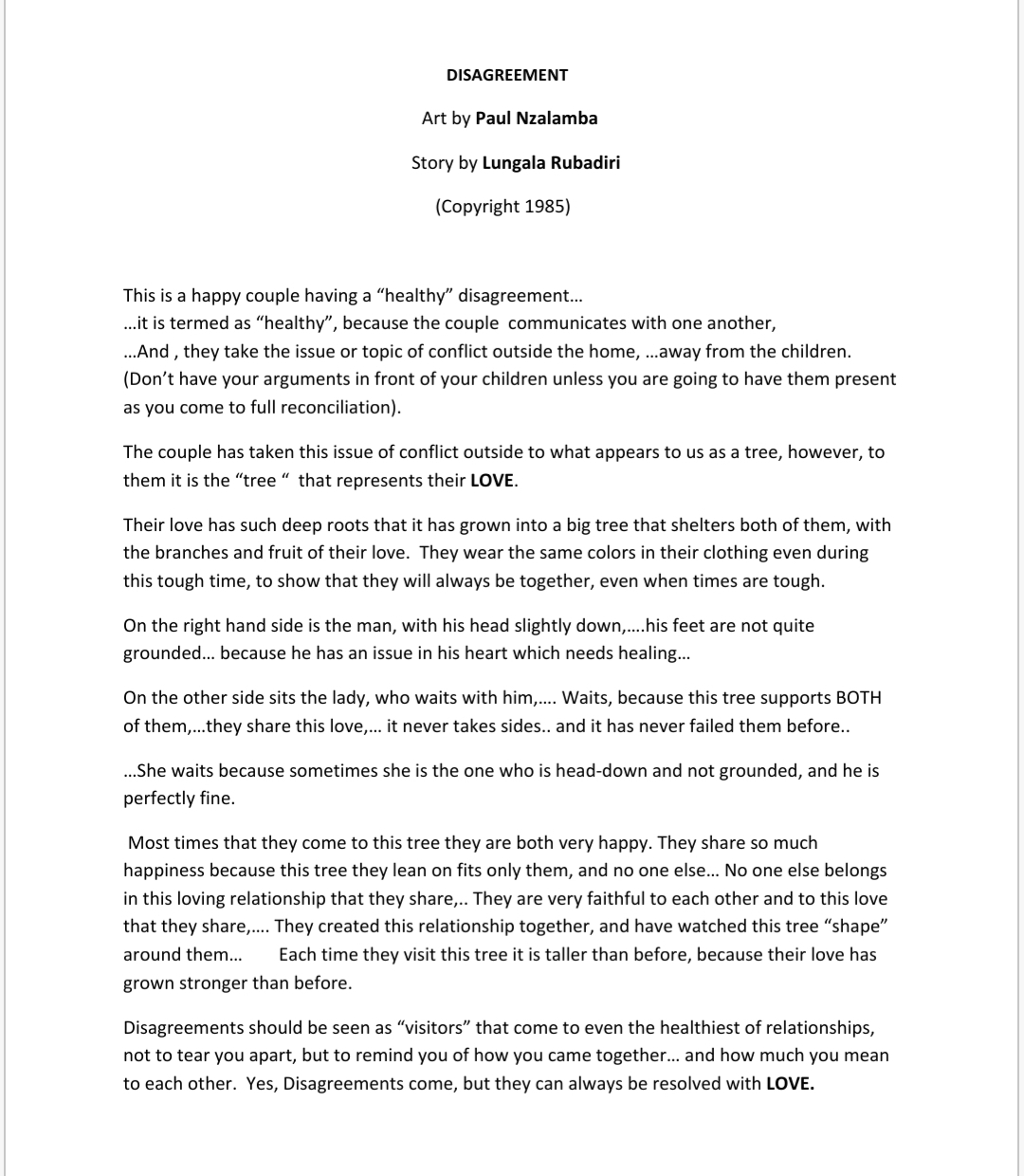 DISAGREEMENT

Art by Paul Nzalamba

Story by Lungala Rubadiri

(Copyright 1985)

This is a happy couple having a “healthy” disagreement…
…it is termed as “healthy”, because the couple communicates with one another,
…And , they take the issue or topic of conflict outside the home, …away from the children. (Don’t have your arguments in front of your children unless you are going to have them present as you come to full reconciliation).

The couple has taken this issue of conflict outside to what appears to us as a tree, however, to them it is the “tree “ that represents their LOVE.

Their love has such deep roots that it has grown into a big tree that shelters both of them, with the branches and fruit of their love. They wear the same colors in their clothing even during this tough time, to show that they will always be together, even when times are tough.

On the right hand side is the man, with his head slightly down,….his feet are not quite grounded… because he has an issue in his heart which needs healing…

On the other side sits the lady, who waits with him,…. Waits, because this tree supports BOTH of them,…they share this love,… it never takes sides.. and it has never failed them before..

…She waits because sometimes she is the one who is head-down and not grounded, and he is perfectly fine.

Most times that they come to this tree they are both very happy. They share so much happiness because this tree they lean on fits only them, and no one else… No one else belongs in this loving relationship that they share,.. They are very faithful to each other and to this love that they share,…. They created this relationship together, and have watched this tree “shape” around them… Each time they visit this tree it is taller than before, because their love has grown stronger than before.

Disagreements should be seen as “visitors” that come to even the healthiest of relationships, not to tear you apart, but to remind you of how you came together… and how much you mean to each other. Yes, Disagreements come, but they can always be resolved with LOVE.